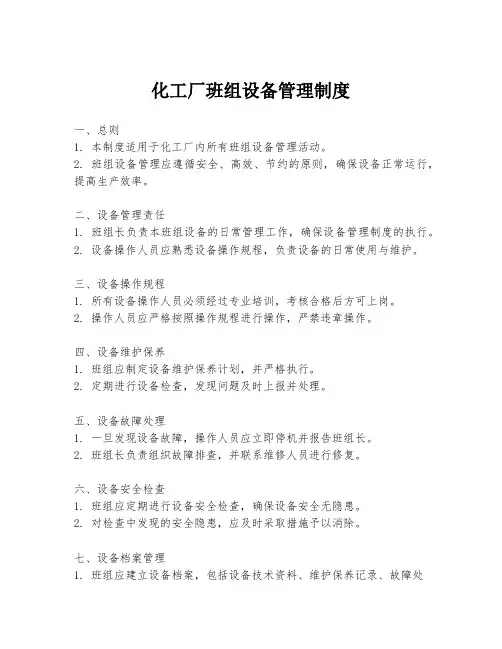 化工厂班组设备管理制度

一、总则
1. 本制度适用于化工厂内所有班组设备管理活动。
2. 班组设备管理应遵循安全、高效、节约的原则，确保设备正常运行，提高生产效率。

二、设备管理责任
1. 班组长负责本班组设备的日常管理工作，确保设备管理制度的执行。
2. 设备操作人员应熟悉设备操作规程，负责设备的日常使用与维护。

三、设备操作规程
1. 所有设备操作人员必须经过专业培训，考核合格后方可上岗。
2. 操作人员应严格按照操作规程进行操作，严禁违章操作。

四、设备维护保养
1. 班组应制定设备维护保养计划，并严格执行。
2. 定期进行设备检查，发现问题及时上报并处理。

五、设备故障处理
1. 一旦发现设备故障，操作人员应立即停机并报告班组长。
2. 班组长负责组织故障排查，并联系维修人员进行修复。

六、设备安全检查
1. 班组应定期进行设备安全检查，确保设备安全无隐患。
2. 对检查中发现的安全隐患，应及时采取措施予以消除。

七、设备档案管理
1. 班组应建立设备档案，包括设备技术资料、维护保养记录、故障处